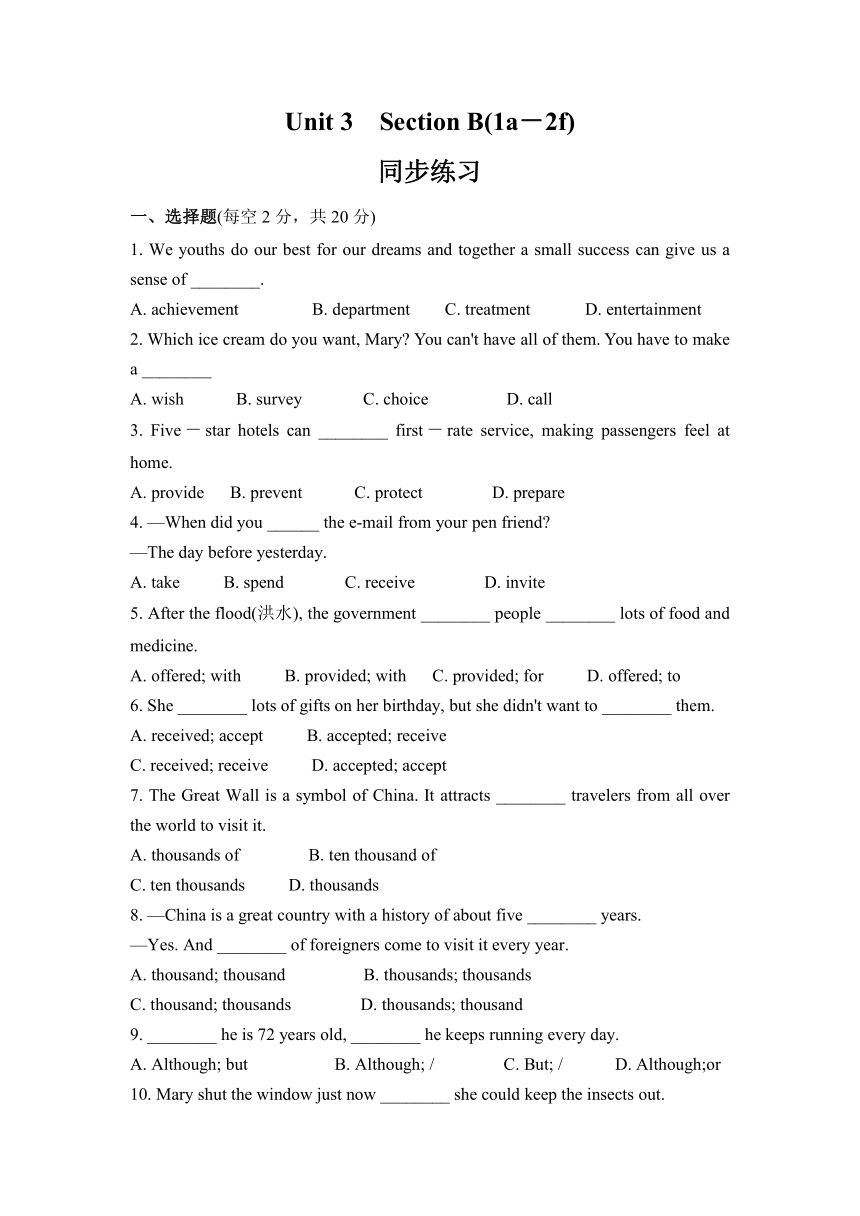 Unit 3 Section B(1a－2f)

同步练习

一、选择题(每空 2 分，共 20 分)

1. We youths do our best for our dreams and together a small success can give us a sense of ________.

A. achievement B. department C. treatment D. entertainment

2. Which ice cream do you want, Mary? You can't have all of them. You have to make a ________

A. wish B. survey C. choice D. call

3. Five－star hotels can ________ first－rate service, making passengers feel at home.

A. provide B. prevent C. protect D. prepare

4. —When did you ______ the e-mail from your pen friend?

—The day before yesterday.

A. take B. spend C. receive D. invite

5. After the flood(洪水), the government ________ people ________ lots of food and medicine.

A. offered; with B. provided; with C. provided; for D. offered; to

6. She ________ lots of gifts on her birthday, but she didn't want to ________ them.

A. received; accept B. accepted; receive

C. received; receive D. accepted; accept

7. The Great Wall is a symbol of China. It attracts ________ travelers from all over the world to visit it.

A. thousands of B. ten thousand of

C. ten thousands D. thousands

8. —China is a great country with a history of about five ________ years.

—Yes. And ________ of foreigners come to visit it every year.

A. thousand; thousand B. thousands; thousands

C. thousand; thousands D. thousands; thousand

9. ________ he is 72 years old, ________ he keeps running every day.

A. Although; but B. Although; / C. But; / D. Although;or

10. Mary shut the window just now ________ she could keep the insects out.